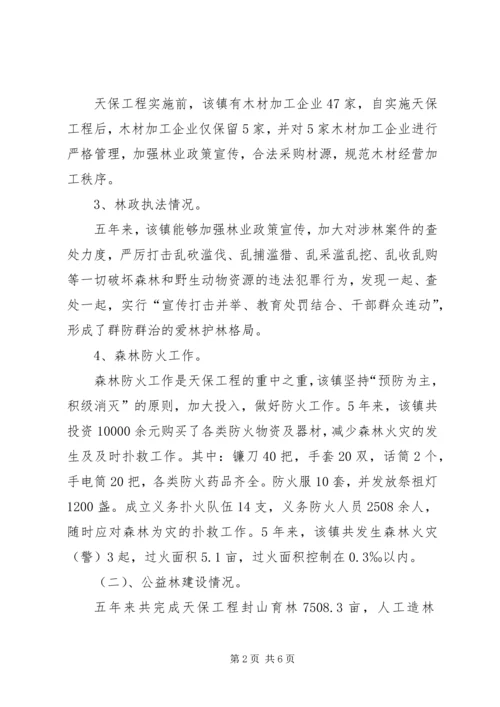 天保工程实施前，该镇有木材加工企业47家，自实施天保工程后，木材加工企业仅保留5家，并对5家木材加工企业进行严格管理，加强林业政策宣传，合法采购材源，规范木材经营加工秩序。

3、林政执法情况。

五年来，该镇能够加强林业政策宣传，加大对涉林案件的查处力度，严厉打击乱砍滥伐、乱捕滥猎、乱采滥乱挖、乱收乱购等一切破坏森林和野生动物资源的违法犯罪行为，发现一起、查处一起，实行“宣传打击并举、教育处罚结合、干部群众连动”，形成了群防群治的爱林护林格局。

4、森林防火工作。

森林防火工作是天保工程的重中之重，该镇坚持“预防为主，积级消灭”的原则，加大投入，做好防火工作。5年来，该镇共投资10000余元购买了各类防火物资及器材，减少森林火灾的发生及及时扑救工作。其中：镰刀40把，手套20双，话筒2个，手电筒20把，各类防火药品齐全。防火服10套，并发放祭祖灯1200盏。成立义务扑火队伍14支，义务防火人员2508余人，随时应对森林为灾的扑救工作。5年来，该镇共发生森林火灾（警）3起，过火面积5.1亩，过火面积控制在0.3‰以内。

（二）、公益林建设情况。

五年来共完成天保工程封山育林7508.3亩，人工造林

第2页 共6页